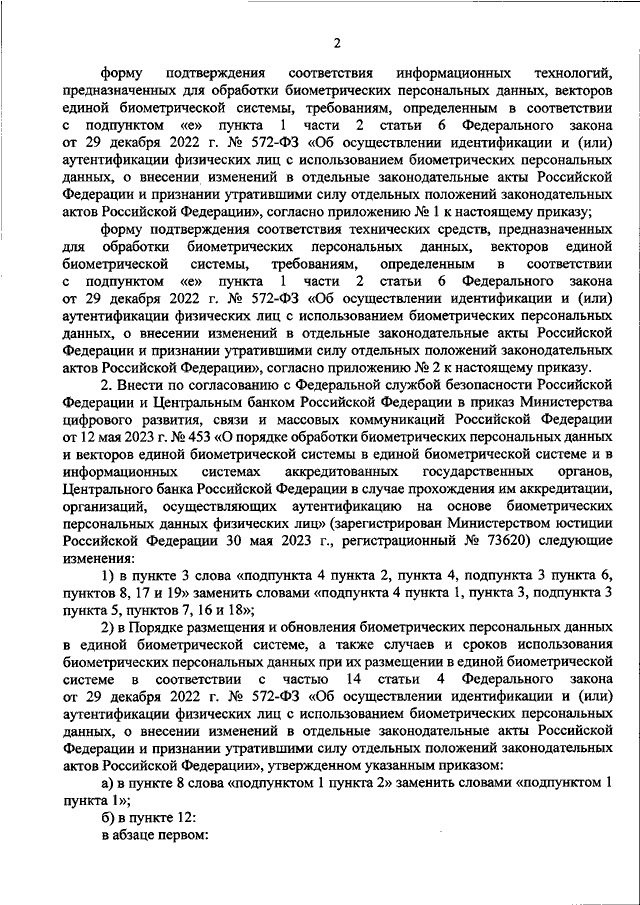 2

форму подтверждения соответствия информационных технологий, предназначенных для обработки биометрических персональных данных, векторов единой биометрической системы, требованиям, определенным в соответствии с подпунктом «е» пункта 1 части 2 статьи 6 Федерального закона от 29 декабря 2022 г. № 572-ФЗ «Об осуществлении идентификации и (или) аутентификации физических лиц с использованием биометрических персональных данных, о внесении изменений в отдельные законодательные акты Российской Федерации и признании утратившими силу отдельных положений законодательных актов Российской Федерации», согласно приложению № 1 к настоящему приказу;

форму подтверждения соответствия технических средств, предназначенных для обработки биометрических персональных данных, векторов единой биометрической системы, требованиям, определенным в соответствии с подпунктом «е» пункта 1 части 2 статьи 6 Федерального закона от 29 декабря 2022 г. № 572-ФЗ «Об осуществлении идентификации и (или) аутентификации физических лиц с использованием биометрических персональных данных, о внесении изменений в отдельные законодательные акты Российской Федерации и признании утратившими силу отдельных положений законодательных актов Российской Федерации», согласно приложению № 2 к настоящему приказу.

2. Внести по согласованию с Федеральной службой безопасности Российской Федерации и Центральным банком Российской Федерации в приказ Министерства цифрового развития, связи и массовых коммуникаций Российской Федерации от 12 мая 2023 г. № 453 «О порядке обработки биометрических персональных данных и векторов единой биометрической системы в единой биометрической системе и в информационных системах аккредитованных государственных органов, Центрального банка Российской Федерации в случае прохождения им аккредитации, организаций, осуществляющих аутентификацию на основе биометрических персональных данных физических лиц» (зарегистрирован Министерством юстиции Российской Федерации 30 мая 2023 г., регистрационный № 73620) следующие изменения:

1) в пункте 3 слова «подпункта 4 пункта 2, пункта 4, подпункта 3 пункта 6, пунктов 8, 17 и 19» заменить словами «подпункта 4 пункта 1, пункта 3, подпункта 3 пункта 5, пунктов 7, 16 и 18»;

2) в Порядке размещения и обновления биометрических персональных данных в единой биометрической системе, а также случаев и сроков использования биометрических персональных данных при их размещении в единой биометрической системе в соответствии с частью 14 статьи 4 Федерального закона от 29 декабря 2022 г. № 572-ФЗ «Об осуществлении идентификации и (или) аутентификации физических лиц с использованием биометрических персональных данных, о внесении изменений в отдельные законодательные акты Российской Федерации и признании утратившими силу отдельных положений законодательных актов Российской Федерации», утвержденном указанным приказом:

а) в пункте 8 слова «подпунктом 1 пункта 2» заменить словами «подпунктом 1 пункта 1»;

б) в пункте 12:

в абзаце первом: